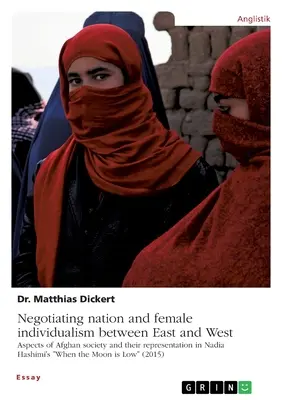 Anglistik

Dr. Matthias Dickert

Negotiating nation and female individualism between East and West

Aspects of Afghan society and their representation in Nadia Hashimi's "When the Moon is Low" (2015)

Essay

GRIN